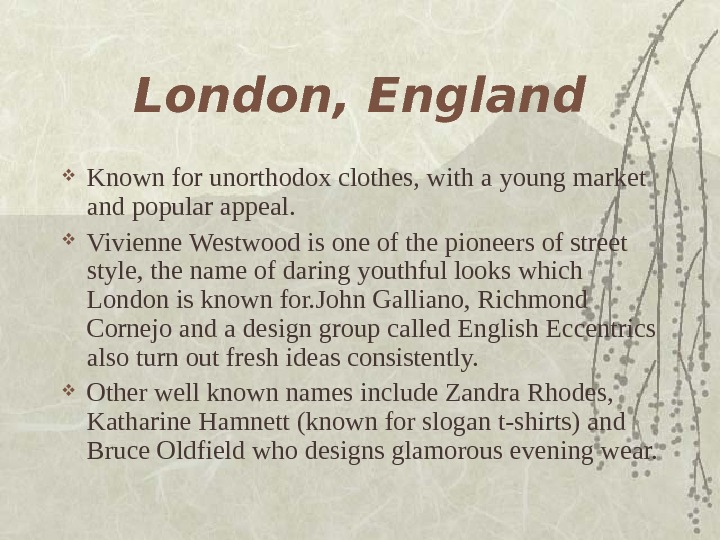 London, England

• Known for unorthodox clothes, with a young market and popular appeal.

• Vivienne Westwood is one of the pioneers of street style, the name of daring youthful looks which London is known for.John Galliano, Richmond Cornejo and a design group called English Eccentrics also turn out fresh ideas consistently.

• Other well known names include Zandra Rhodes, Katharine Hamnett (known for slogan t-shirts) and Bruce Oldfield who designs glamorous evening wear.